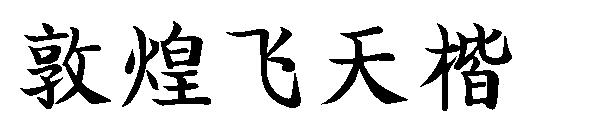 敦煌飞天楷